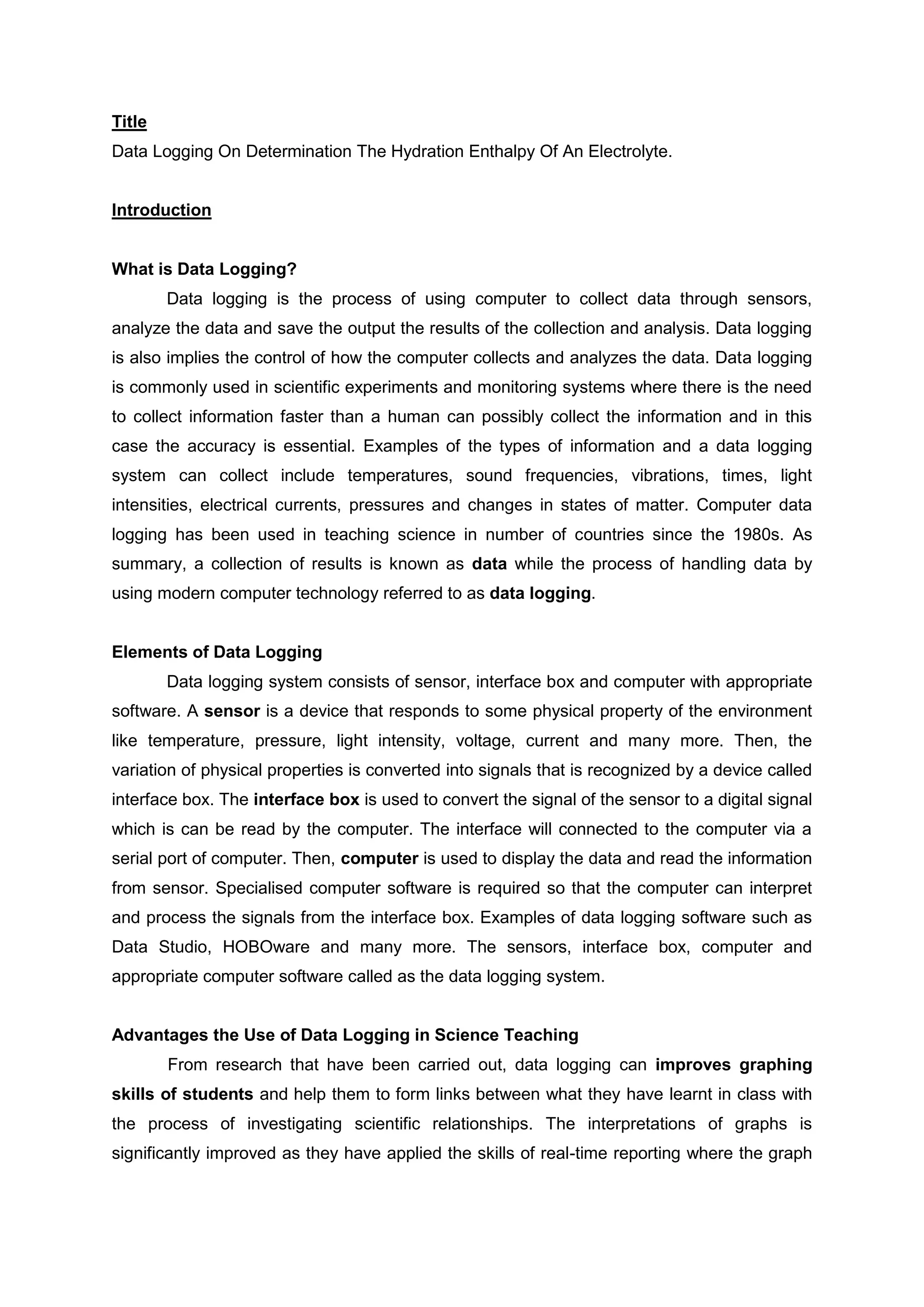 Title
Data Logging On Determination The Hydration Enthalpy Of An Electrolyte.

Introduction

What is Data Logging?

Data logging is the process of using computer to collect data through sensors, analyze the data and save the output the results of the collection and analysis. Data logging is also implies the control of how the computer collects and analyzes the data. Data logging is commonly used in scientific experiments and monitoring systems where there is the need to collect information faster than a human can possibly collect the information and in this case the accuracy is essential. Examples of the types of information and a data logging system can collect include temperatures, sound frequencies, vibrations, times, light intensities, electrical currents, pressures and changes in states of matter. Computer data logging has been used in teaching science in number of countries since the 1980s. As summary, a collection of results is known as data while the process of handling data by using modern computer technology referred to as data logging.

Elements of Data Logging

Data logging system consists of sensor, interface box and computer with appropriate software. A sensor is a device that responds to some physical property of the environment like temperature, pressure, light intensity, voltage, current and many more. Then, the variation of physical properties is converted into signals that is recognized by a device called interface box. The interface box is used to convert the signal of the sensor to a digital signal which is can be read by the computer. The interface will connected to the computer via a serial port of computer. Then, computer is used to display the data and read the information from sensor. Specialised computer software is required so that the computer can interpret and process the signals from the interface box. Examples of data logging software such as Data Studio, HOBOware and many more. The sensors, interface box, computer and appropriate computer software called as the data logging system.

Advantages the Use of Data Logging in Science Teaching

From research that have been carried out, data logging can improves graphing skills of students and help them to form links between what they have learnt in class with the process of investigating scientific relationships. The interpretations of graphs is significantly improved as they have applied the skills of real-time reporting where the graph